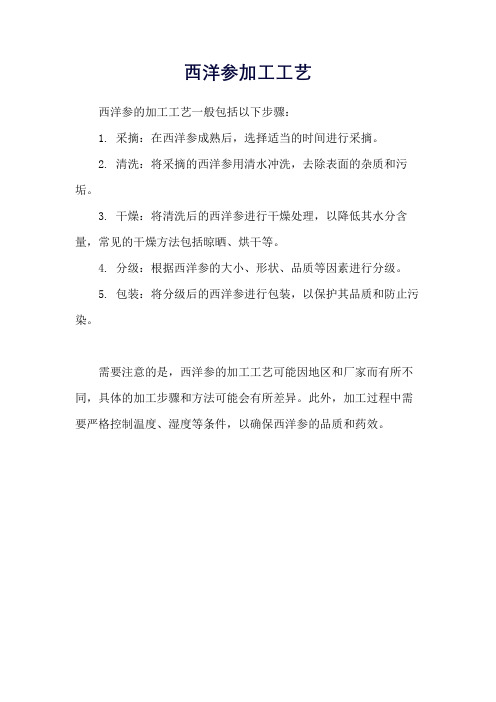 西洋参加工工艺

西洋参的加工工艺一般包括以下步骤：

1. 采摘：在西洋参成熟后，选择适当的时间进行采摘。

2. 清洗：将采摘的西洋参用清水冲洗，去除表面的杂质和污垢。

3. 干燥：将清洗后的西洋参进行干燥处理，以降低其水分含量，常见的干燥方法包括晾晒、烘干等。

4. 分级：根据西洋参的大小、形状、品质等因素进行分级。

5. 包装：将分级后的西洋参进行包装，以保护其品质和防止污染。

需要注意的是，西洋参的加工工艺可能因地区和厂家而有所不同，具体的加工步骤和方法可能会有所差异。此外，加工过程中需要严格控制温度、湿度等条件，以确保西洋参的品质和药效。